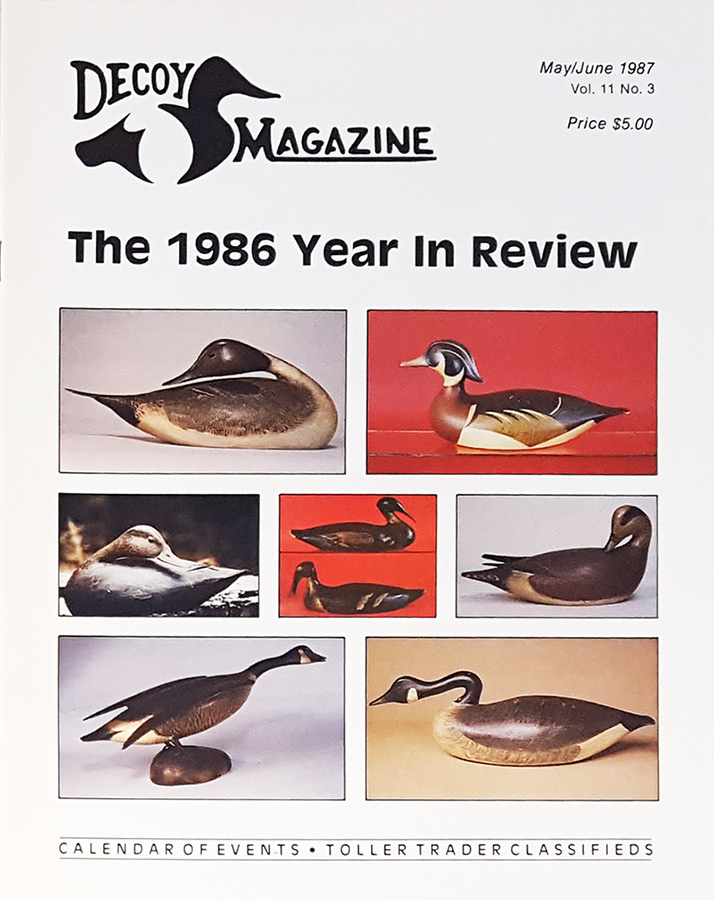 DECOY MAGAZINE

May/June 1987
Vol. 11 No. 3

Price $5.00

The 1986 Year In Review

CALENDAR OF EVENTS • TOLLER TRADER CLASSIFIEDS